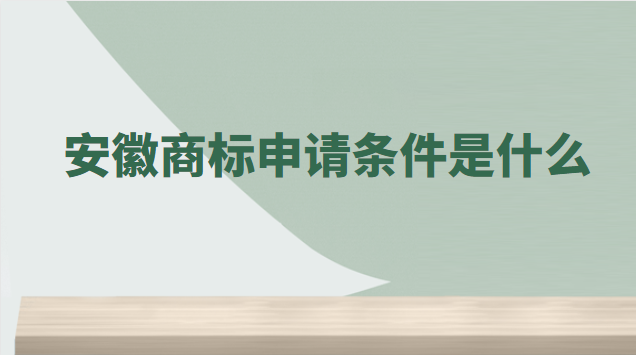 安徽商标申请条件是什么